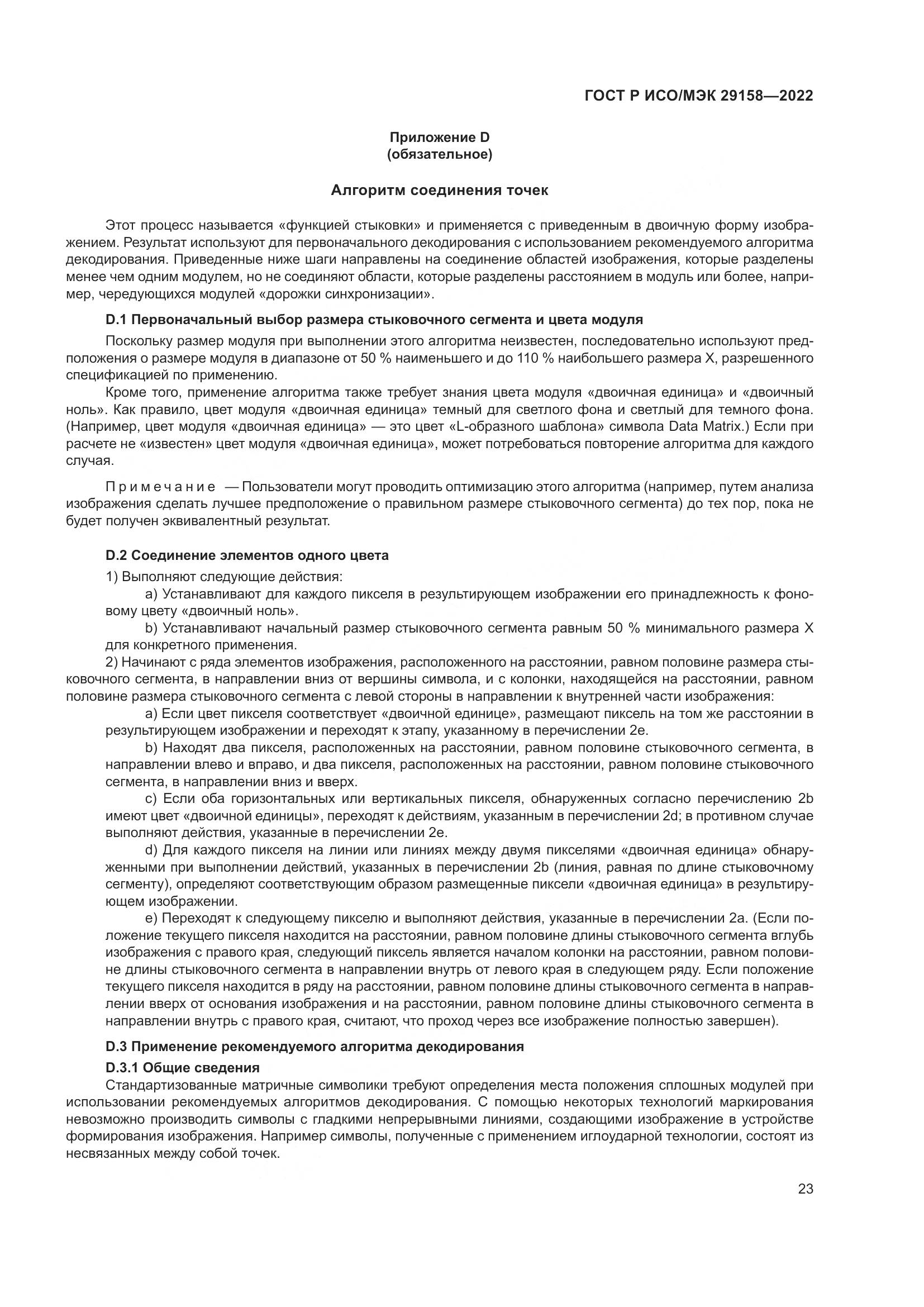 ГОСТ Р ИСО/МЭК 29158—2022

Приложение D
(обязательное)

Алгоритм соединения точек

Этот процесс называется «функцией стыковки» и применяется с приведенным в двоичную форму изображением. Результат используют для первоначального декодирования с использованием рекомендуемого алгоритма декодирования. Приведенные ниже шаги направлены на соединение областей изображения, которые разделены менее чем одним модулем, но не соединяют области, которые разделены расстоянием в модуль или более, например, чередующихся модулей «дорожки синхронизации».

D.1 Первоначальный выбор размера стыковочного сегмента и цвета модуля

Поскольку размер модуля при выполнении этого алгоритма неизвестен, последовательно используют предположения о размере модуля в диапазоне от 50 % наименьшего и до 110 % наибольшего размера X, разрешенного спецификацией по применению.

Кроме того, применение алгоритма также требует знания цвета модуля «двоичная единица» и «двоичный ноль». Как правило, цвет модуля «двоичная единица» темный для светлого фона и светлый для темного фона. (Например, цвет модуля «двоичная единица» — это цвет «L-образного шаблона» символа Data Matrix.) Если при расчете не «известен» цвет модуля «двоичная единица», может потребоваться повторение алгоритма для каждого случая.

Примечание — Пользователи могут проводить оптимизацию этого алгоритма (например, путем анализа изображения сделать лучшее предположение о правильном размере стыковочного сегмента) до тех пор, пока не будет получен эквивалентный результат.

D.2 Соединение элементов одного цвета

1) Выполняют следующие действия:

a) Устанавливают для каждого пикселя в результирующем изображении его принадлежность к фоновому цвету «двоичный ноль».

b) Устанавливают начальный размер стыковочного сегмента равным 50 % минимального размера X для конкретного применения.

2) Начинают с ряда элементов изображения, расположенного на расстоянии, равном половине размера стыковочного сегмента, в направлении вниз от вершины символа, и с колонки, находящейся на расстоянии, равном половине размера стыковочного сегмента с левой стороны в направлении к внутренней части изображения:

a) Если цвет пикселя соответствует «двоичной единице», размещают пиксель на том же расстоянии в результирующем изображении и переходят к этапу, указанному в перечислении 2e.

b) Находят два пикселя, расположенных на расстоянии, равном половине стыковочного сегмента, в направлении влево и вправо, и два пикселя, расположенных на расстоянии, равном половине стыковочного сегмента, в направлении вниз и вверх.

c) Если оба горизонтальных или вертикальных пикселя, обнаруженных согласно перечислению 2b имеют цвет «двоичной единицы», переходят к действиям, указанным в перечислении 2d; в противном случае выполняют действия, указанные в перечислении 2e.

d) Для каждого пикселя на линии или линиях между двумя пикселями «двоичная единица» обнаруженными при выполнении действий, указанных в перечислении 2b (линия, равная по длине стыковочному сегменту), определяют соответствующим образом размещенные пиксели «двоичная единица» в результирующем изображении.

e) Переходят к следующему пикселю и выполняют действия, указанные в перечислении 2a. (Если положение текущего пикселя находится на расстоянии, равном половине длины стыковочного сегмента вглубь изображения с правого края, следующий пиксель является началом колонки на расстоянии, равном половине длины стыковочного сегмента в направлении внутрь от левого края в следующем ряду. Если положение текущего пикселя находится в ряду на расстоянии, равном половине длины стыковочного сегмента в направлении вверх от основания изображения и на расстоянии, равном половине длины стыковочного сегмента в направлении внутрь с правого края, считают, что проход через все изображение полностью завершен).

D.3 Применение рекомендуемого алгоритма декодирования

D.3.1 Общие сведения

Стандартизованные матричные символики требуют определения места положения сплошных модулей при использовании рекомендуемых алгоритмов декодирования. С помощью некоторых технологий маркирования невозможно производить символы с гладкими непрерывными линиями, создающими изображение в устройстве формирования изображения. Например символы, полученные с применением иглоударной технологии, состоят из несвязанных между собой точек.

23